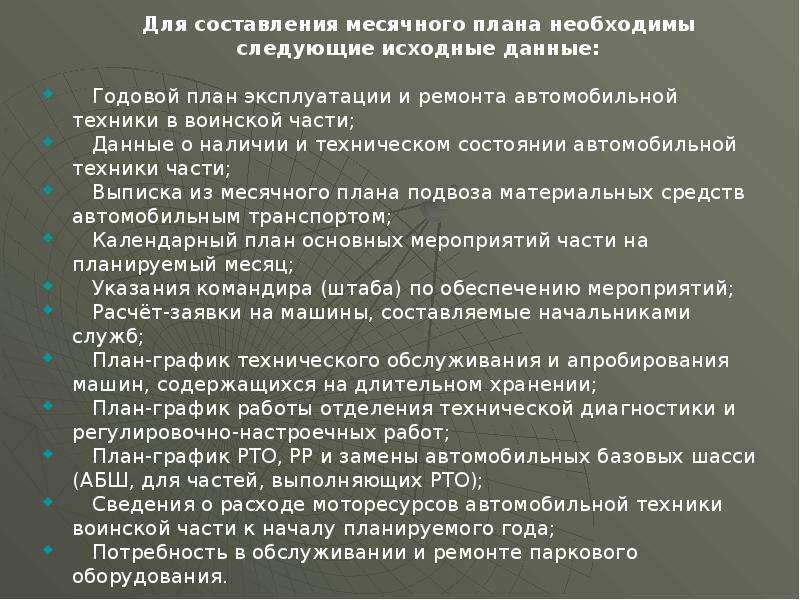 Для составления месячного плана необходимы
следующие исходные данные:

• Годовой план эксплуатации и ремонта автомобильной техники в воинской части;
• Данные о наличии и техническом состоянии автомобильной техники части;
• Выписка из месячного плана подвоза материальных средств автомобильным транспортом;
• Календарный план основных мероприятий части на планируемый месяц;
• Указания командира (штаба) по обеспечению мероприятий;
• Расчёт-заявки на машины, составляемые начальниками служб;
• План-график технического обслуживания и апробирования машин, содержащихся на длительном хранении;
• План-график работы отделения технической диагностики и регулировочно-настроечных работ;
• План-график РТО, РР и замены автомобильных базовых шасси (АБШ, для частей, выполняющих РТО);
• Сведения о расходе моторесурсов автомобильной техники воинской части к началу планируемого года;
• Потребность в обслуживании и ремонте паркового оборудования.